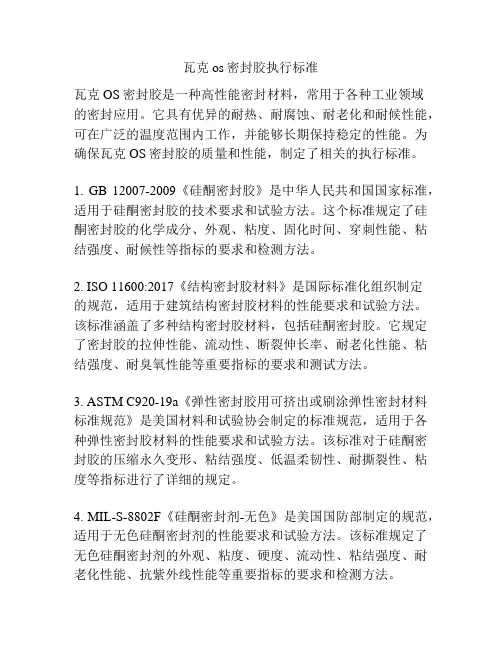 瓦克 os 密封胶执行标准

瓦克 OS 密封胶是一种高性能密封材料，常用于各种工业领域的密封应用。它具有优异的耐热、耐腐蚀、耐老化和耐候性能，可在广泛的温度范围内工作，并能够长期保持稳定的性能。为确保瓦克 OS 密封胶的质量和性能，制定了相关的执行标准。

1. GB 12007-2009《硅酮密封胶》是中华人民共和国国家标准，适用于硅酮密封胶的技术要求和试验方法。这个标准规定了硅酮密封胶的化学成分、外观、粘度、固化时间、穿刺性能、粘结强度、耐候性等指标的要求和检测方法。

2. ISO 11600:2017《结构密封胶材料》是国际标准化组织制定的规范，适用于建筑结构密封胶材料的性能要求和试验方法。该标准涵盖了多种结构密封胶材料，包括硅酮密封胶。它规定了密封胶的拉伸性能、流动性、断裂伸长率、耐老化性能、粘结强度、耐臭氧性能等重要指标的要求和测试方法。

3. ASTM C920-19a《弹性密封胶用可挤出或刷涂弹性密封材料标准规范》是美国材料和试验协会制定的标准规范，适用于各种弹性密封胶材料的性能要求和试验方法。该标准对于硅酮密封胶的压缩永久变形、粘结强度、低温柔韧性、耐撕裂性、粘度等指标进行了详细的规定。

4. MIL-S-8802F《硅酮密封剂-无色》是美国国防部制定的规范，适用于无色硅酮密封剂的性能要求和试验方法。该标准规定了无色硅酮密封剂的外观、粘度、硬度、流动性、粘结强度、耐老化性能、抗紫外线性能等重要指标的要求和检测方法。